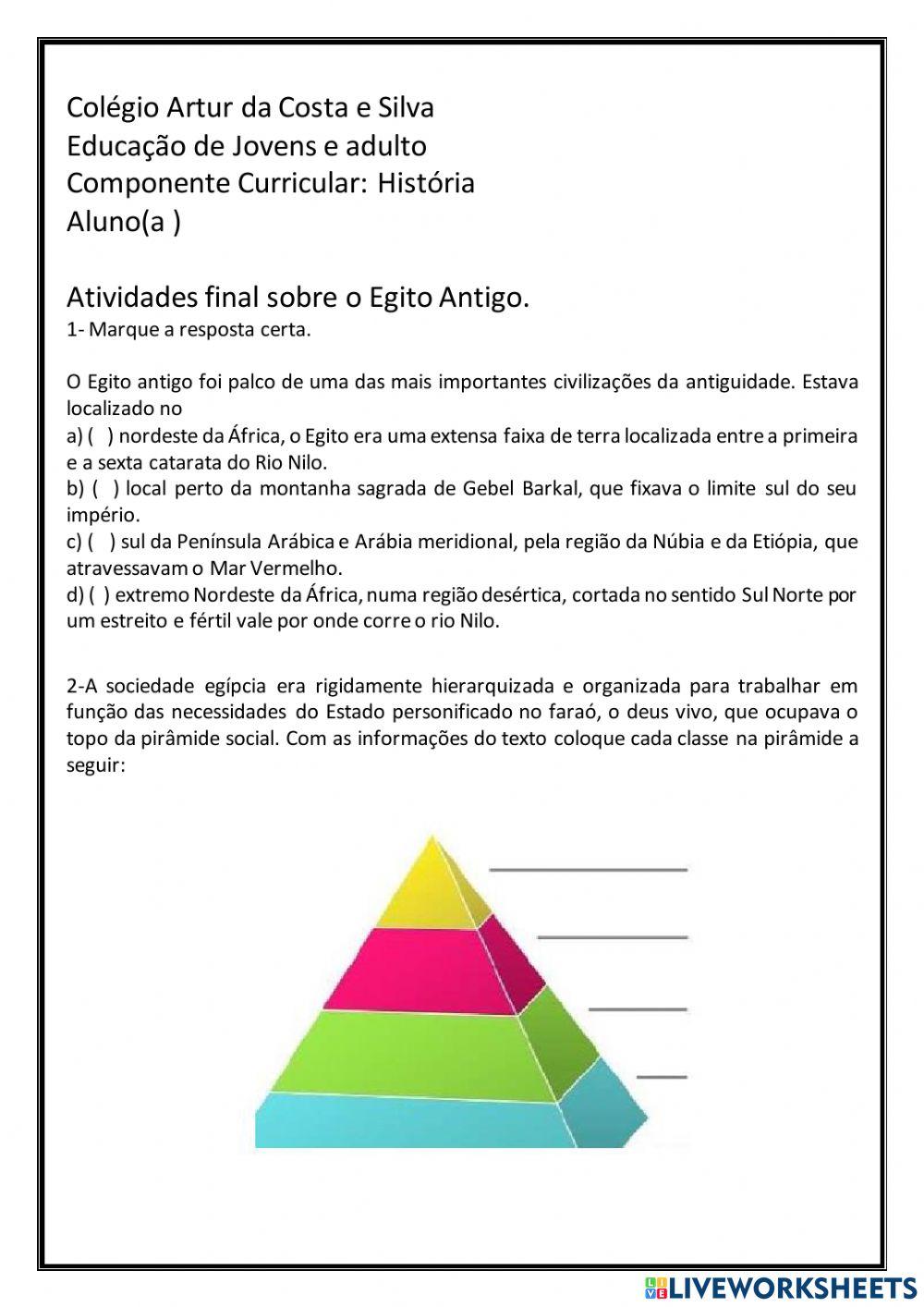 Colégio Artur da Costa e Silva
Educação de Jovens e adulto
Componente Curricular: História
Aluno(a )

Atividades final sobre o Egito Antigo.
1- Marque a resposta certa.

O Egito antigo foi palco de uma das mais importantes civilizações da antiguidade. Estava localizado no
a) ( ) nordeste da África, o Egito era uma extensa faixa de terra localizada entre a primeira e a sexta catarata do Rio Nilo.
b) ( ) local perto da montanha sagrada de Gebel Barkal, que fixava o limite sul do seu império.
c) ( ) sul da Península Arábica e Arábia meridional, pela região da Núbia e da Etiópia, que atravessavam o Mar Vermelho.
d) ( ) extremo Nordeste da África, numa região desértica, cortada no sentido Sul Norte por um estreito e fértil vale por onde corre o rio Nilo.

2-A sociedade egípcia era rigidamente hierarquizada e organizada para trabalhar em função das necessidades do Estado personificado no faraó, o deus vivo, que ocupava o topo da pirâmide social. Com as informações do texto coloque cada classe na pirâmide a seguir:

LIVEWORKSHEETS